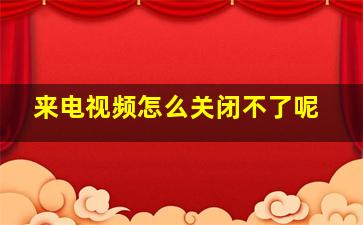 来电视频怎么关闭不了呢